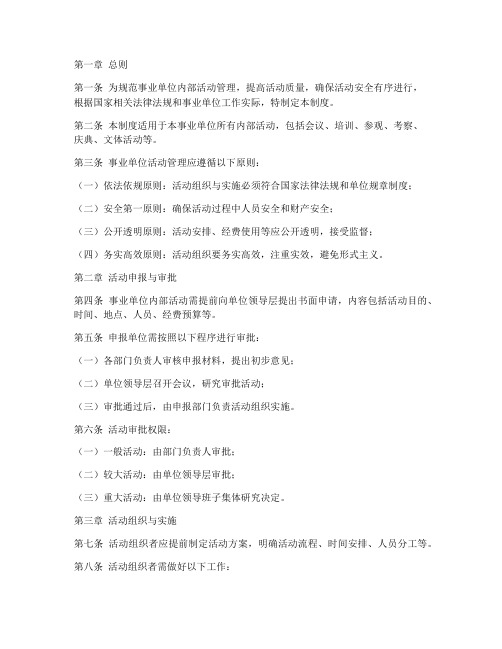 第一章 总则

第一条 为规范事业单位内部活动管理，提高活动质量，确保活动安全有序进行，根据国家相关法律法规和事业单位工作实际，特制定本制度。

第二条 本制度适用于本事业单位所有内部活动，包括会议、培训、参观、考察、庆典、文体活动等。

第三条 事业单位活动管理应遵循以下原则：

（一）依法依规原则：活动组织与实施必须符合国家法律法规和单位规章制度；

（二）安全第一原则：确保活动过程中人员安全和财产安全；

（三）公开透明原则：活动安排、经费使用等应公开透明，接受监督；

（四）务实高效原则：活动组织要务实高效，注重实效，避免形式主义。

第二章 活动申报与审批

第四条 事业单位内部活动需提前向单位领导层提出书面申请，内容包括活动目的、时间、地点、人员、经费预算等。

第五条 申报单位需按照以下程序进行审批：

（一）各部门负责人审核申报材料，提出初步意见；

（二）单位领导层召开会议，研究审批活动；

（三）审批通过后，由申报部门负责活动组织实施。

第六条 活动审批权限：

（一）一般活动：由部门负责人审批；

（二）较大活动：由单位领导层审批；

（三）重大活动：由单位领导班子集体研究决定。

第三章 活动组织与实施

第七条 活动组织者应提前制定活动方案，明确活动流程、时间安排、人员分工等。

第八条 活动组织者需做好以下工作：